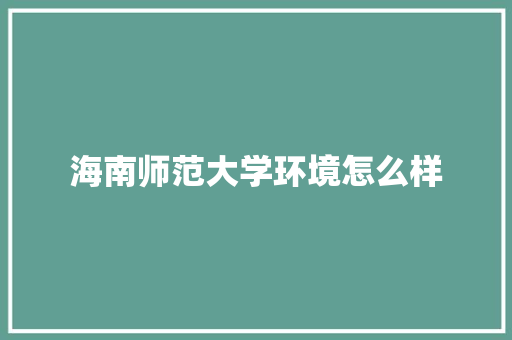 海南师范大学环境怎么样